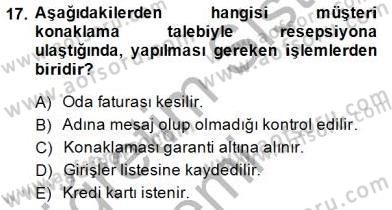 17. Aşağıdakilerden hangisi müşteri konaklama talebiyle resepsiyona ulaştığında, yapılması gereken işlemlerden biridir?

A) Oda faturası kesilir.
B) Adına mesaj olup olmadığı kontrol edilir.
C) Konaklaması garanti altına alınır.
D) Girişler listesine kaydedilir.
E) Kredi kartı istenir.

www.aofsoru.com